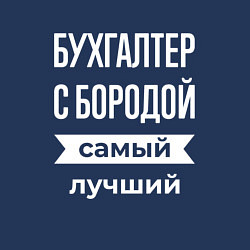 БУХГАЛТЕР
С БОРОДОЙ
самый
лучший